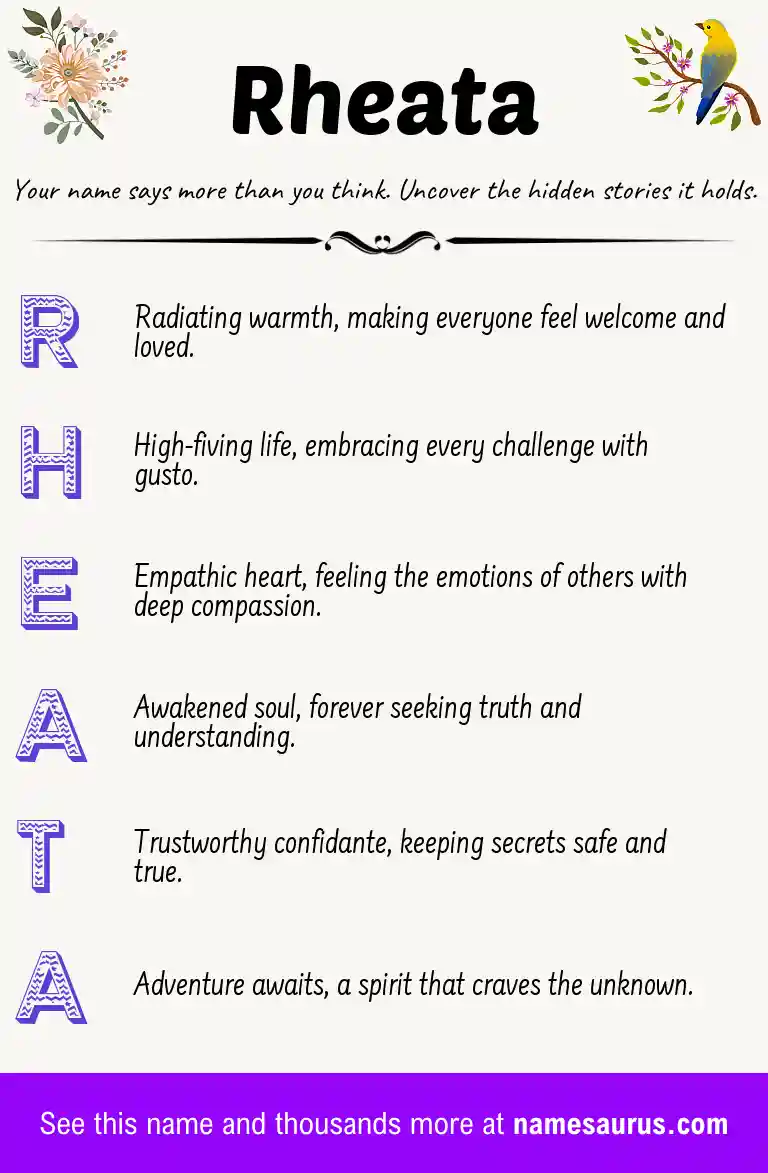 Rheata

Your name says more than you think. Uncover the hidden stories it holds.

R
Radiating warmth, making everyone feel welcome and loved.

H
High-fiving life, embracing every challenge with gusto.

E
Empathic heart, feeling the emotions of others with deep compassion.

A
Awakened soul, forever seeking truth and understanding.

T
Trustworthy confidante, keeping secrets safe and true.

A
Adventure awaits, a spirit that craves the unknown.

See this name and thousands more at namesaurus.com